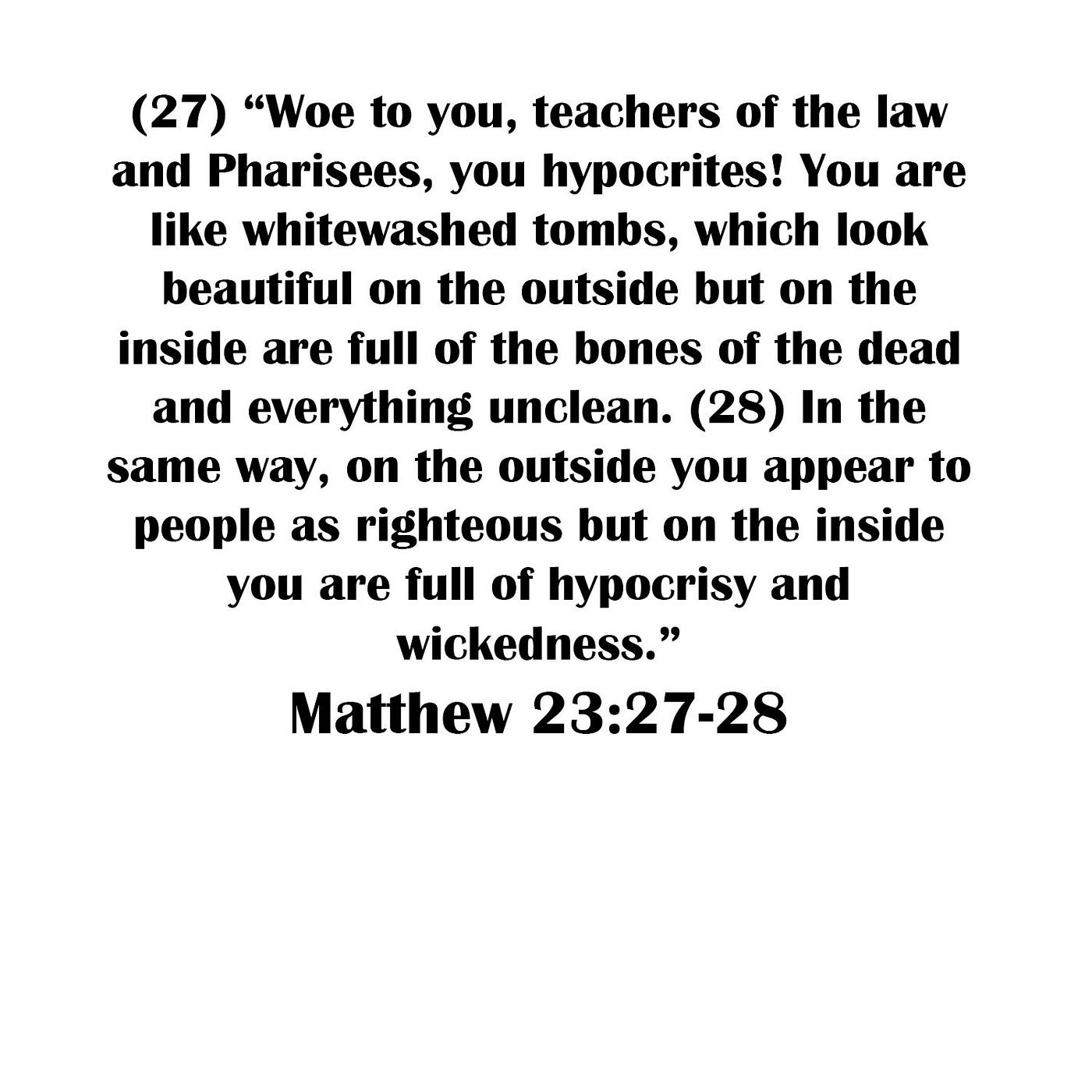 (27) “Woe to you, teachers of the law and Pharisees, you hypocrites! You are like whitewashed tombs, which look beautiful on the outside but on the inside are full of the bones of the dead and everything unclean. (28) In the same way, on the outside you appear to people as righteous but on the inside you are full of hypocrisy and wickedness.”

Matthew 23:27-28